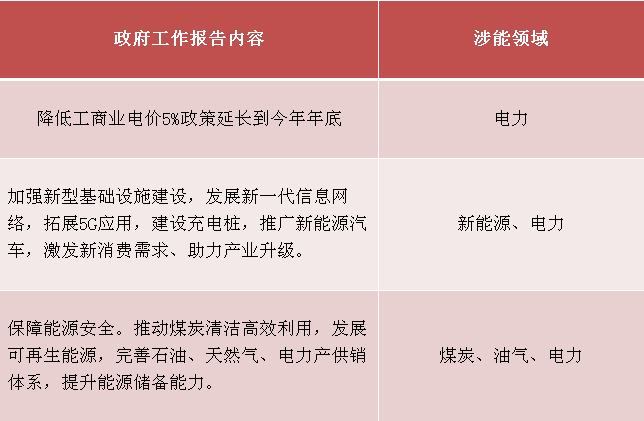 | 政府工作报告内容 | 涉能领域 |
|---|---|
| 降低工商业电价5%政策延长到今年年底 | 电力 |
| 加强新型基础设施建设，发展新一代信息网络，拓展5G应用，建设充电桩，推广新能源汽车，激发新消费需求、助力产业升级。 | 新能源、电力 |
| 保障能源安全。推动煤炭清洁高效利用，发展可再生能源，完善石油、天然气、电力产供销体系，提升能源储备能力。 | 煤炭、油气、电力 |